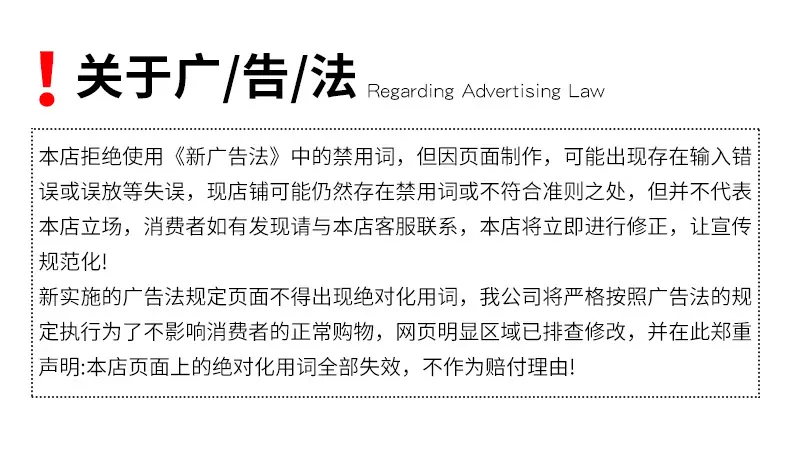 ! 关于广/告/法 Regarding Advertising Law

本店拒绝使用《新广告法》中的禁用词，但因页面制作，可能出现存在输入错误或误放等失误，现店铺可能仍然存在禁用词或不符合准则之处，但并不代表本店立场，消费者如有发现请与本店客服联系，本店将立即进行修正，让宣传规范化!

新实施的广告法规定页面不得出现绝对化用词，我公司将严格按照广告法的规定执行为了不影响消费者的正常购物，网页明显区域已排查修改，并在此郑重声明:本店页面上的绝对化用词全部失效，不作为赔付理由!